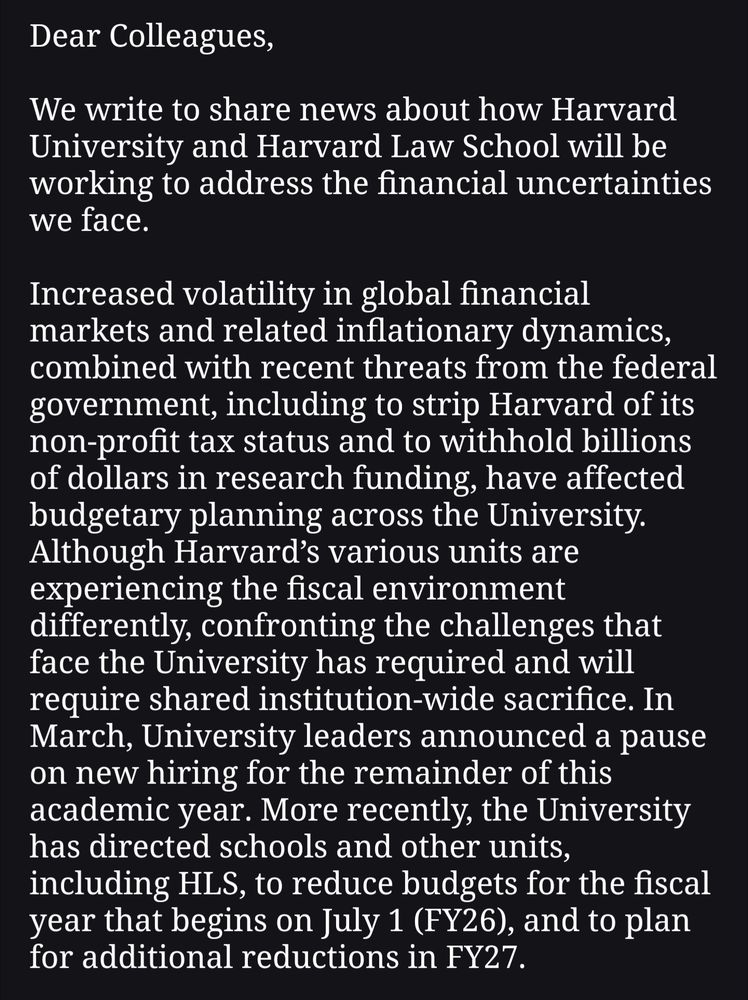 Dear Colleagues,

We write to share news about how Harvard University and Harvard Law School will be working to address the financial uncertainties we face.

Increased volatility in global financial markets and related inflationary dynamics, combined with recent threats from the federal government, including to strip Harvard of its non-profit tax status and to withhold billions of dollars in research funding, have affected budgetary planning across the University. Although Harvard's various units are experiencing the fiscal environment differently, confronting the challenges that face the University has required and will require shared institution-wide sacrifice. In March, University leaders announced a pause on new hiring for the remainder of this academic year. More recently, the University has directed schools and other units, including HLS, to reduce budgets for the fiscal year that begins on July 1 (FY26), and to plan for additional reductions in FY27.